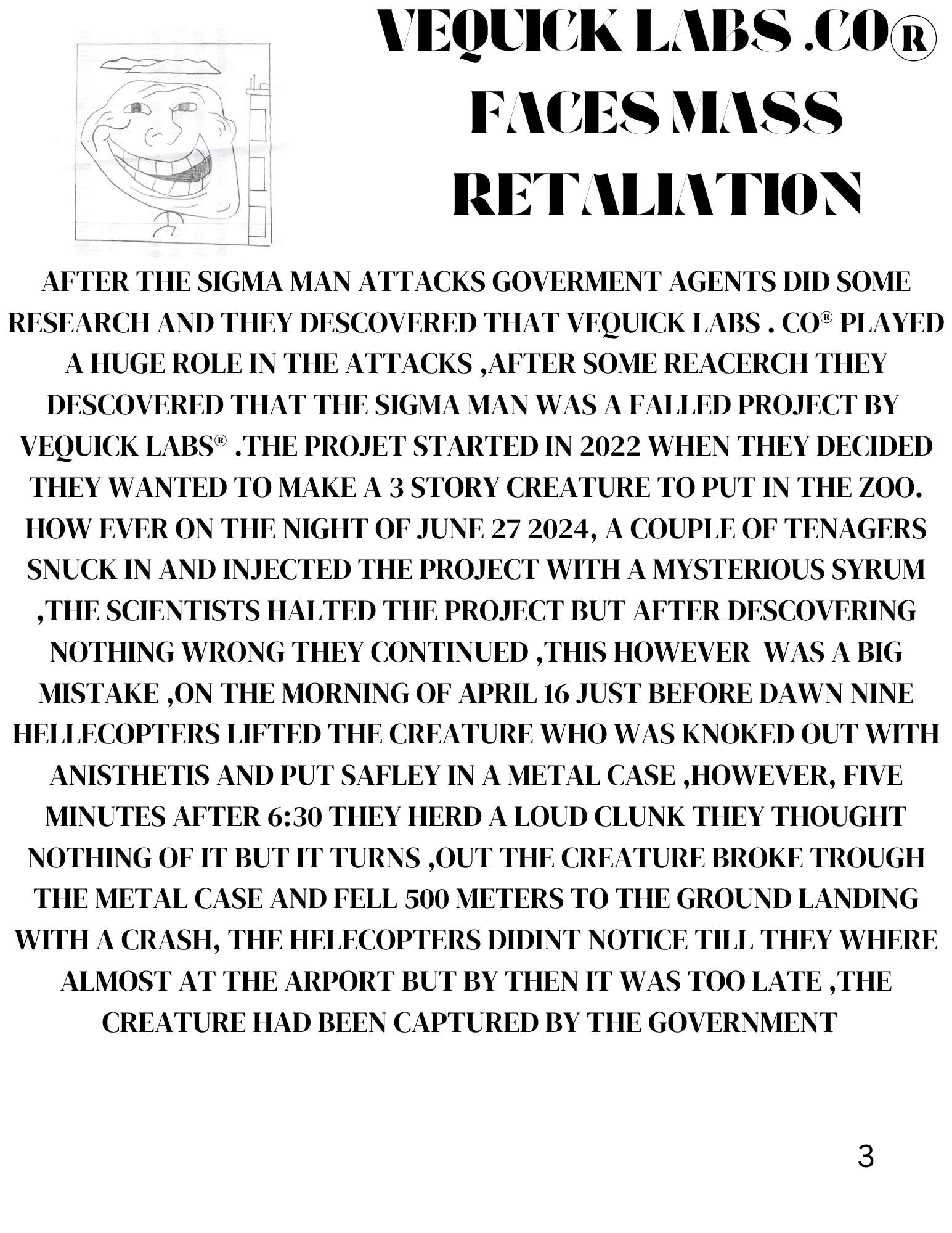 VEQUICK LABS .CO®
FACES MASS
RETALIATION

AFTER THE SIGMA MAN ATTACKS GOVERMENT AGENTS DID SOME RESEARCH AND THEY DESCOVERED THAT VEQUICK LABS . CO® PLAYED A HUGE ROLE IN THE ATTACKS ,AFTER SOME REACERCH THEY DESCOVERED THAT THE SIGMA MAN WAS A FALLED PROJECT BY VEQUICK LABS® .THE PROJET STARTED IN 2022 WHEN THEY DECIDED THEY WANTED TO MAKE A 3 STORY CREATURE TO PUT IN THE ZOO. HOW EVER ON THE NIGHT OF JUNE 27 2024, A COUPLE OF TENAGERS SNUCK IN AND INJECTED THE PROJECT WITH A MYSTERIOUS SYRUM ,THE SCIENTISTS HALTED THE PROJECT BUT AFTER DESCOVERING NOTHING WRONG THEY CONTINUED ,THIS HOWEVER WAS A BIG MISTAKE ,ON THE MORNING OF APRIL 16 JUST BEFORE DAWN NINE HELLECOPTERS LIFTED THE CREATURE WHO WAS KNOKED OUT WITH ANISTHETIS AND PUT SAFLEY IN A METAL CASE ,HOWEVER, FIVE MINUTES AFTER 6:30 THEY HERD A LOUD CLUNK THEY THOUGHT NOTHING OF IT BUT IT TURNS ,OUT THE CREATURE BROKE TROUGH THE METAL CASE AND FELL 500 METERS TO THE GROUND LANDING WITH A CRASH, THE HELECOPTERS DIDINT NOTICE TILL THEY WHERE ALMOST AT THE ARPORT BUT BY THEN IT WAS TOO LATE ,THE CREATURE HAD BEEN CAPTURED BY THE GOVERNMENT

3